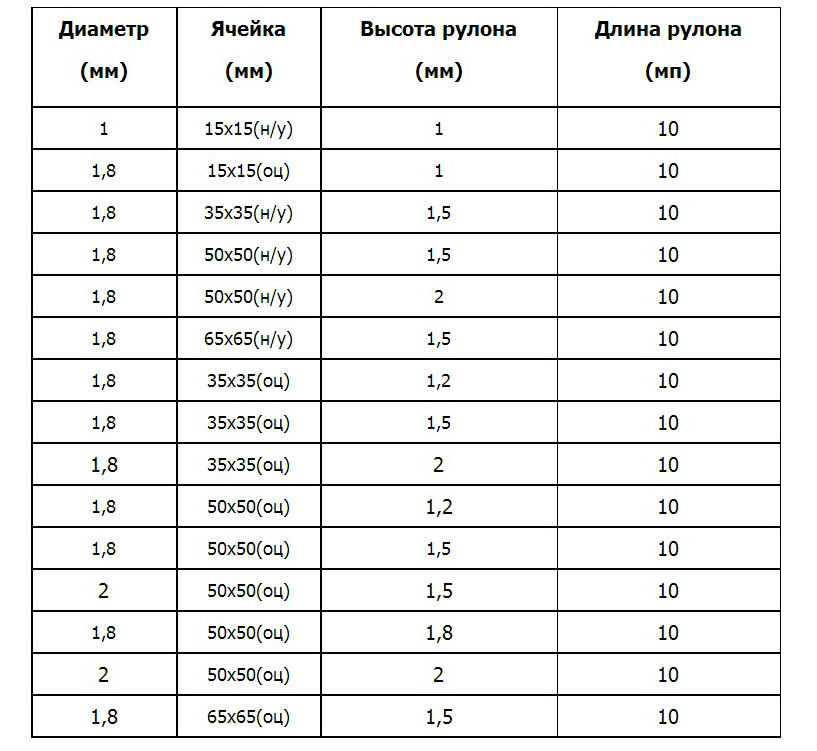 | Диаметр (мм) | Ячейка (мм) | Высота рулона (мм) | Длина рулона (мп) |
|---|---|---|---|
| 1 | 15х15(н/у) | 1 | 10 |
| 1,8 | 15х15(оц) | 1 | 10 |
| 1,8 | 35х35(н/у) | 1,5 | 10 |
| 1,8 | 50х50(н/у) | 1,5 | 10 |
| 1,8 | 50х50(н/у) | 2 | 10 |
| 1,8 | 65х65(н/у) | 1,5 | 10 |
| 1,8 | 35х35(оц) | 1,2 | 10 |
| 1,8 | 35х35(оц) | 1,5 | 10 |
| 1,8 | 35х35(оц) | 2 | 10 |
| 1,8 | 50х50(оц) | 1,2 | 10 |
| 1,8 | 50х50(оц) | 1,5 | 10 |
| 2 | 50х50(оц) | 1,5 | 10 |
| 1,8 | 50х50(оц) | 1,8 | 10 |
| 2 | 50х50(оц) | 2 | 10 |
| 1,8 | 65х65(оц) | 1,5 | 10 |